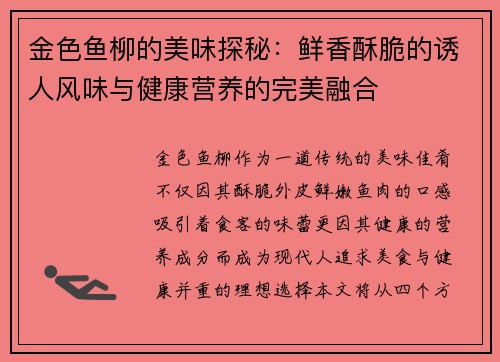 金色鱼柳的美味探秘：鲜香酥脆的诱人风味与健康营养的完美融合

金色鱼柳作为一道传统的美味佳肴不仅因其酥脆外皮鲜嫩鱼肉的口感吸引着食客的味蕾更因其健康的营养成分而成为现代人追求美食与健康并重的理想选择本文将从四个方